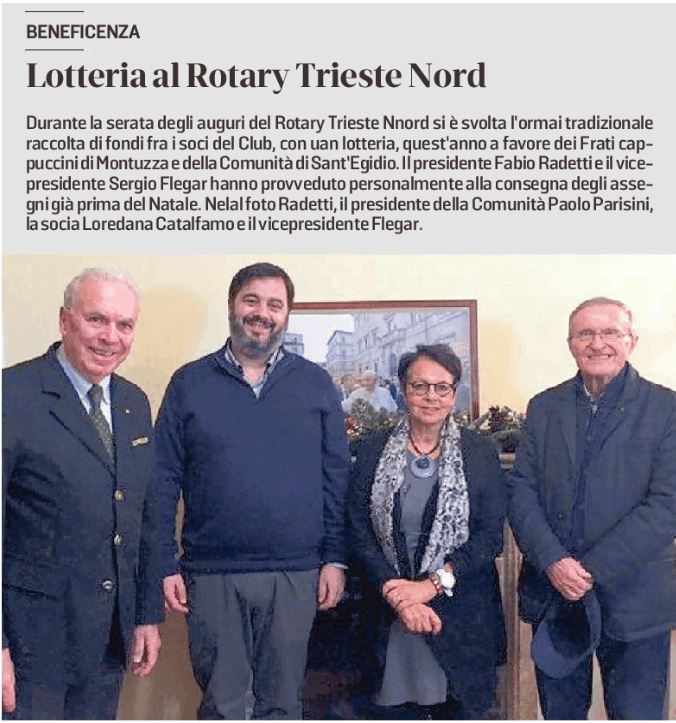 BENEFICENZA

Lotteria al Rotary Trieste Nord

Durante la serata degli auguri del Rotary Trieste Nnord si è svolta l'ormai tradizionale raccolta di fondi fra i soci del Club, con uan lotteria, quest'anno a favore dei Frati cappuccini di Montuzza e della Comunità di Sant'Egidio. Il presidente Fabio Radetti e il vicepresidente Sergio Flegar hanno provveduto personalmente alla consegna degli assegni già prima del Natale. Nelal foto Radetti, il presidente della Comunità Paolo Parisini, la socia Loredana Catalfamo e il vicepresidente Flegar.